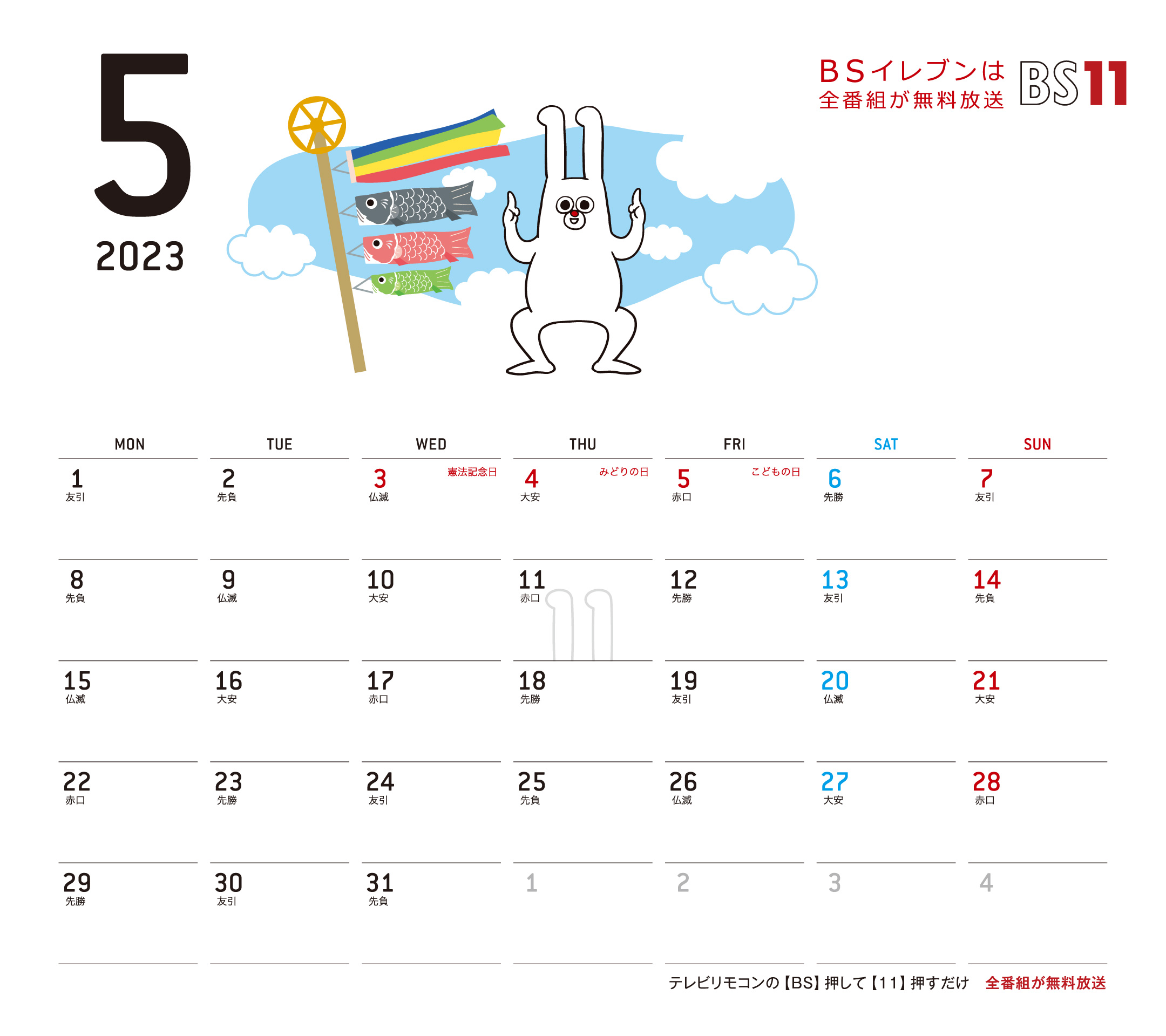 5
2023

BSイレブンは
全番組が無料放送

BS11

| MON | TUE | WED | THU | FRI | SAT | SUN |
|---|---|---|---|---|---|---|
| 1 友引 | 2 先負 | 3 憲法記念日 仏滅 | 4 みどりの日 大安 | 5 こどもの日 赤口 | 6 先勝 | 7 友引 |
| 8 先負 | 9 仏滅 | 10 大安 | 11 赤口 | 12 先勝 | 13 友引 | 14 先負 |
| 15 仏滅 | 16 大安 | 17 赤口 | 18 先勝 | 19 友引 | 20 仏滅 | 21 大安 |
| 22 赤口 | 23 先勝 | 24 友引 | 25 先負 | 26 仏滅 | 27 大安 | 28 赤口 |
| 29 先勝 | 30 友引 | 31 先負 | 1 | 2 | 3 | 4 |

テレビリモコンの【BS】押して【11】押すだけ 全番組が無料放送